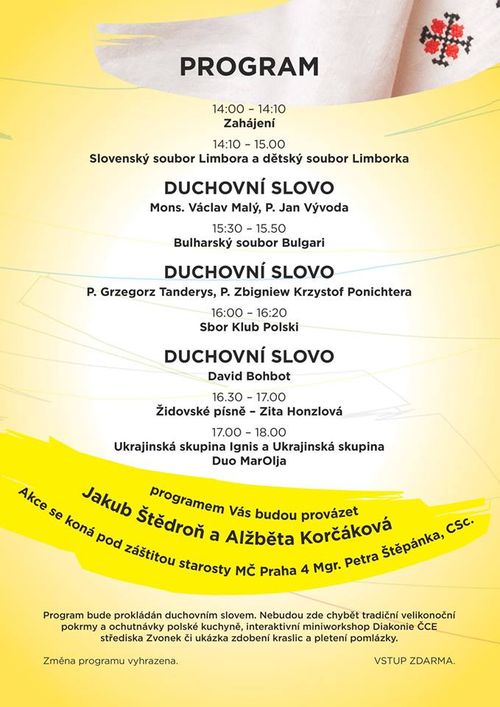 PROGRAM

14:00 – 14:10
Zahájení

14:10 – 15.00
Slovenský soubor Limbora a dětský soubor Limborka

DUCHOVNÍ SLOVO
Mons. Václav Malý, P. Jan Vývoda

15:30 – 15.50
Bulharský soubor Bulgari

DUCHOVNÍ SLOVO
P. Grzegorz Tanderys, P. Zbigniew Krzystof Ponichtera

16:00 – 16:20
Sbor Klub Polski

DUCHOVNÍ SLOVO
David Bohbot

16.30 – 17.00
Židovské písně – Zita Honzlová

17.00 – 18.00
Ukrajinská skupina Ignis a Ukrajinská skupina Duo MarOlja

programem Vás budou provázet
Jakub Štědroň a Alžběta Korčáková
Akce se koná pod záštitou starosty MČ Praha 4 Mgr. Petra Štěpánka, CSc.

Program bude prokládán duchovním slovem. Nebudou zde chybět tradiční velikonoční pokrmy a ochutnávky polské kuchyně, interaktivní miniworkshop Diakonie ČCE střediska Zvonek či ukázka zdobení kraslic a pletení pomlázky.

Změna programu vyhrazena.

VSTUP ZDARMA.